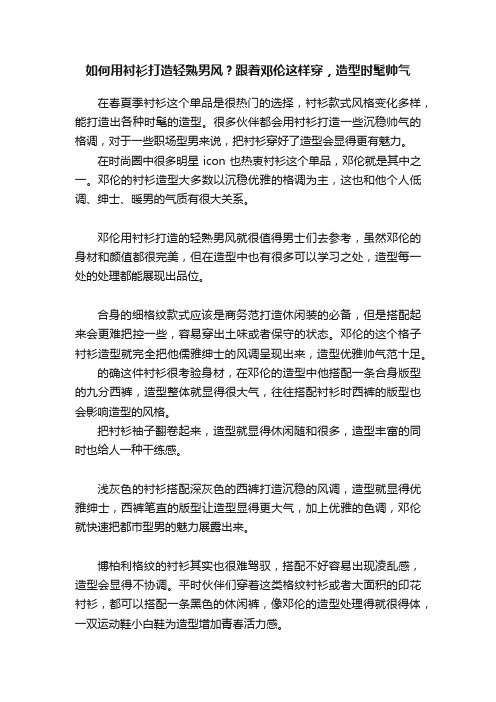 如何用衬衫打造轻熟男风？跟着邓伦这样穿，造型时髦帅气

在春夏季衬衫这个单品是很热门的选择，衬衫款式风格变化多样，能打造出各种时髦的造型。很多伙伴都会用衬衫打造一些沉稳帅气的格调，对于一些职场型男来说，把衬衫穿好了造型会显得更有魅力。

在时尚圈中很多明星 icon 也热衷衬衫这个单品，邓伦就是其中之一。邓伦的衬衫造型大多数以沉稳优雅的格调为主，这也和他个人低调、绅士、暖男的气质有很大关系。

邓伦用衬衫打造的轻熟男风就很值得男士们去参考，虽然邓伦的身材和颜值都很完美，但在造型中也有很多可以学习之处，造型每一处的处理都能展现出品位。

合身的细格纹款式应该是商务范打造休闲装的必备，但是搭配起来会更难把控一些，容易穿出土味或者保守的状态。邓伦的这个格子衬衫造型就完全把他儒雅绅士的风调呈现出来，造型优雅帅气范十足。

的确这件衬衫很考验身材，在邓伦的造型中他搭配一条合身版型的九分西裤，造型整体就显得很大气，往往搭配衬衫时西裤的版型也会影响造型的风格。

把衬衫袖子翻卷起来，造型就显得休闲随和很多，造型丰富的同时也给人一种干练感。

浅灰色的衬衫搭配深灰色的西裤打造沉稳的风调，造型就显得优雅绅士，西裤笔直的版型让造型显得更大气，加上优雅的色调，邓伦就快速把都市型男的魅力展露出来。

博柏利格纹的衬衫其实也很难驾驭，搭配不好容易出现凌乱感，造型会显得不协调。平时伙伴们穿着这类格纹衬衫或者大面积的印花衬衫，都可以搭配一条黑色的休闲裤，像邓伦的造型处理得就很得体，一双运动鞋小白鞋为造型增加青春活力感。